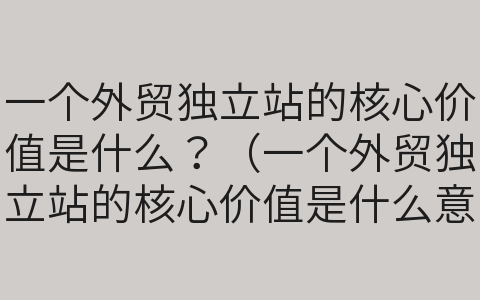 一个外贸独立站的核心价值是什么？（一个外贸独立站的核心价值是什么意